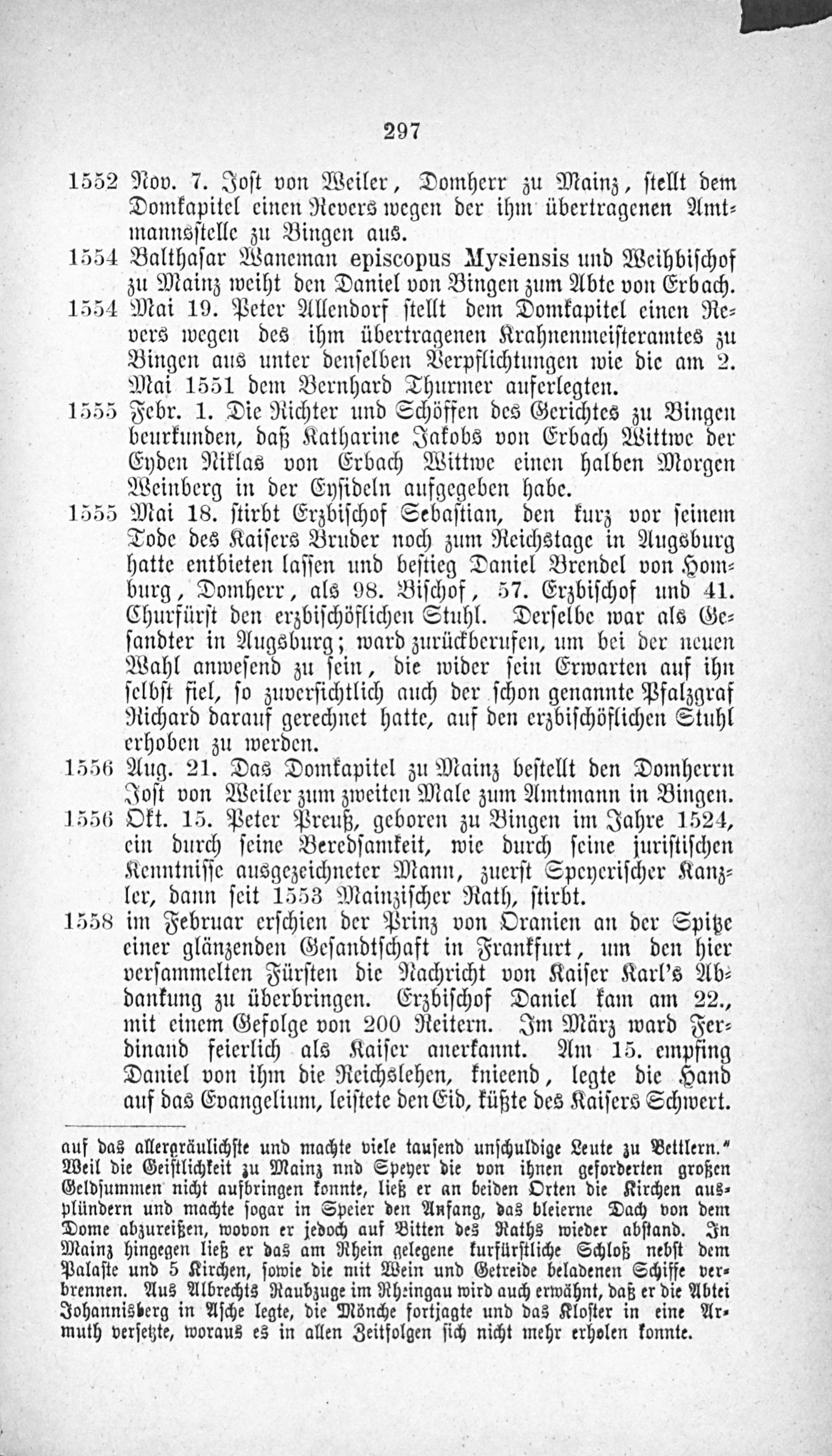 297

1552 Nov. 7. Jost von Weiler, Domherr zu Mainz, stellt dem Domkapitel einen Revers wegen der ihm übertragenen Amtmannsstelle zu Bingen aus.

1554 Balthasar Waneman episcopus Mysiensis und Weihbischof zu Mainz weiht den Daniel von Bingen zum Abte von Erbach.

1554 Mai 19. Peter Allendorf stellt dem Domkapitel einen Revers wegen des ihm übertragenen Krahnenmeisteramtes zu Bingen aus unter denselben Verpflichtungen wie die am 2. Mai 1551 dem Bernhard Thurmer auferlegten.

1555 Febr. 1. Die Richter und Schöffen des Gerichtes zu Bingen beurkunden, daß Katharine Jakobs von Erbach Wittwe der Eyden Niklas von Erbach Wittwe einen halben Morgen Weinberg in der Eysideln aufgegeben habe.

1555 Mai 18. stirbt Erzbischof Sebastian, den kurz vor seinem Tode des Kaisers Bruder noch zum Reichstage in Augsburg hatte entbieten lassen und bestieg Daniel Brendel von Homburg, Domherr, als 98. Bischof, 57. Erzbischof und 41. Churfürst den erzbischöflichen Stuhl. Derselbe war als Gesandter in Augsburg; ward zurückberufen, um bei der neuen Wahl anwesend zu sein, die wider sein Erwarten auf ihn selbst fiel, so zuversichtlich auch der schon genannte Pfalzgraf Richard darauf gerechnet hatte, auf den erzbischöflichen Stuhl erhoben zu werden.

1556 Aug. 21. Das Domkapitel zu Mainz bestellt den Domherrn Jost von Weiler zum zweiten Male zum Amtmann in Bingen.

1556 Okt. 15. Peter Preuß, geboren zu Bingen im Jahre 1524, ein durch seine Beredsamkeit, wie durch seine juristischen Kenntnisse ausgezeichneter Mann, zuerst Speyerischer Kanzler, dann seit 1553 Mainzischer Rath, stirbt.

1558 im Februar erschien der Prinz von Oranien an der Spitze einer glänzenden Gesandtschaft in Frankfurt, um den hier versammelten Fürsten die Nachricht von Kaiser Karl's Abdankung zu überbringen. Erzbischof Daniel kam am 22., mit einem Gefolge von 200 Reitern. Im März ward Ferdinand feierlich als Kaiser anerkannt. Am 15. empfing Daniel von ihm die Reichslehen, knieend, legte die Hand auf das Evangelium, leistete den Eid, küßte des Kaisers Schwert.

auf das allergräulichste und machte viele tausend unschuldige Leute zu Bettlern." Weil die Geistlichkeit zu Mainz nnd Speyer die von ihnen geforderten großen Geldsummen nicht aufbringen konnte, ließ er an beiden Orten die Kirchen ausplündern und machte sogar in Speier den Anfang, das bleierne Dach von dem Dome abzureißen, wovon er jedoch auf Bitten des Raths wieder abstand. In Mainz hingegen ließ er das am Rhein gelegene kurfürstliche Schloß nebst dem Palaste und 5 Kirchen, sowie die mit Wein und Getreide beladenen Schiffe verbrennen. Aus Albrechts Raubzuge im Rheingau wird auch erwähnt, daß er die Abtei Johannisberg in Asche legte, die Mönche fortjagte und das Kloster in eine Armuth versetzte, woraus es in allen Zeitfolgen sich nicht mehr erholen konnte.